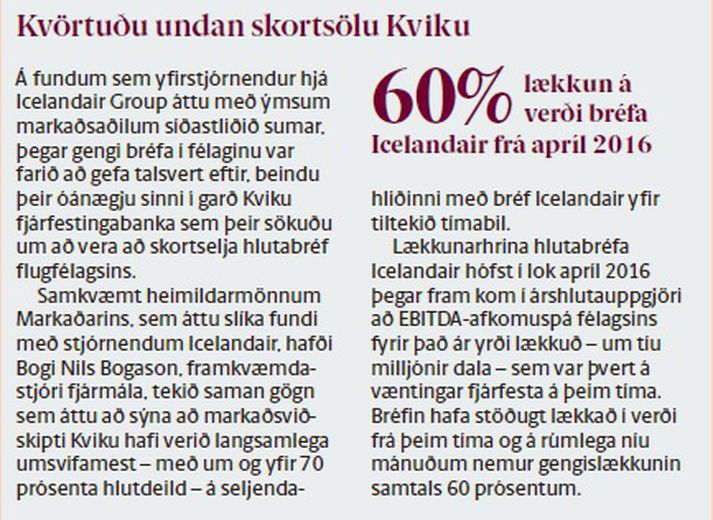 Kvörtuðu undan skortsölu Kviku

Á fundum sem yfirstjórnendur hjá Icelandair Group áttu með ýmsum markaðsaðilum síðastliðið sumar, þegar gengi bréfa í félaginu var farið að gefa talsvert eftir, beindu þeir óánægju sinni í garð Kviku fjárfestingabanka sem þeir sökuðu um að vera að skortselja hlutabréf flugfélagsins.

Samkvæmt heimildarmönnum Markaðarins, sem áttu slíka fundi með stjórnendum Icelandair, hafði Bogi Nils Bogason, framkvæmdastjóri fjármála, tekið saman gögn sem áttu að sýna að markaðsviðskipti Kviku hafi verið langsamlega umsvifamest – með um og yfir 70 prósenta hlutdeild – á seljendahliðinni með bréf Icelandair yfir tiltekið tímabil.

60% lækkun á verði bréfa Icelandair frá apríl 2016

Lækkunarhrina hlutabréfa Icelandair hófst í lok apríl 2016 þegar fram kom í árshlutauppgjöri að EBITDA-afkomuspá félagsins fyrir það ár yrði lækkuð – um tíu milljónir dala – sem var þvert á væntingar fjárfesta á þeim tíma. Bréfin hafa stöðugt lækkað í verði frá þeim tíma og á rúmlega níu mánuðum nemur gengislækkunin samtals 60 prósentum.